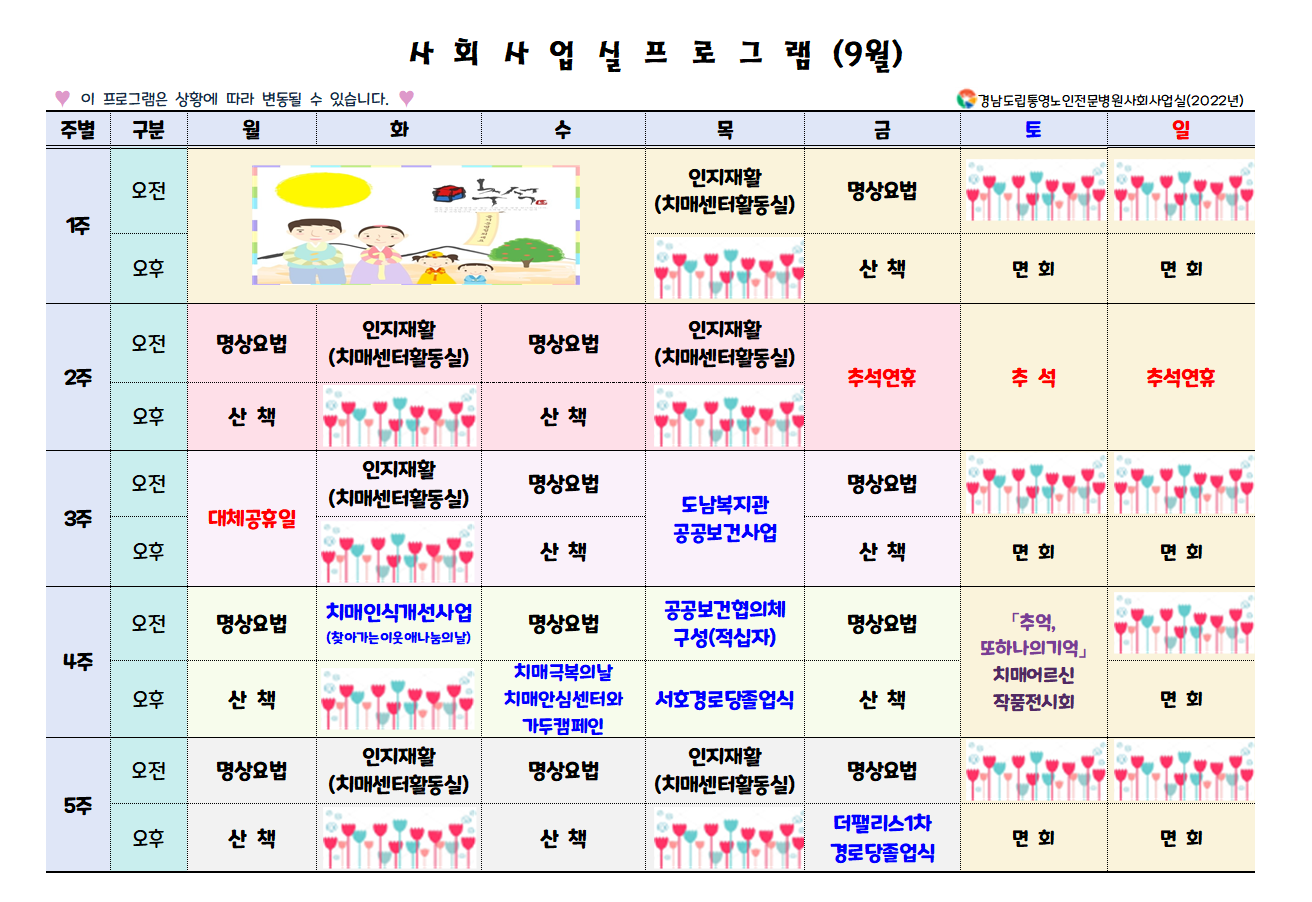 사 회 사 업 실 프 로 그 램 (9월)

이 프로그램은 상황에 따라 변동될 수 있습니다.

경남도립통영노인전문병원사회사업실(2022년)

| 주별 | 구분 | 월 | 화 | 수 | 목 | 금 | 토 | 일 |
|---|---|---|---|---|---|---|---|---|
| 1주 | 오전 | 추석 | | | 인지재활 (치매센터활동실) | 명상요법 | | |
| | 오후 | | | | | 산 책 | 면 회 | 면 회 |
| 2주 | 오전 | 명상요법 | 인지재활 (치매센터활동실) | 명상요법 | 인지재활 (치매센터활동실) | 추석연휴 | 추 석 | 추석연휴 |
| | 오후 | 산 책 | | 산 책 | | | | |
| 3주 | 오전 | 대체공휴일 | 인지재활 (치매센터활동실) | 명상요법 | 도남복지관 공공보건사업 | 명상요법 | | |
| | 오후 | | | 산 책 | | 산 책 | 면 회 | 면 회 |
| 4주 | 오전 | 명상요법 | 치매인식개선사업 (찾아가는이웃애나눔의날) | 명상요법 | 공공보건협의체 구성(적십자) | 명상요법 | 「추억, 또하나의기억」 치매어르신 작품전시회 | |
| | 오후 | 산 책 | | 치매극복의날 치매안심센터와 가두캠페인 | 서호경로당졸업식 | 산 책 | | 면 회 |
| 5주 | 오전 | 명상요법 | 인지재활 (치매센터활동실) | 명상요법 | 인지재활 (치매센터활동실) | 명상요법 | | |
| | 오후 | 산 책 | | 산 책 | | 더팰리스1차 경로당졸업식 | 면 회 | 면 회 |